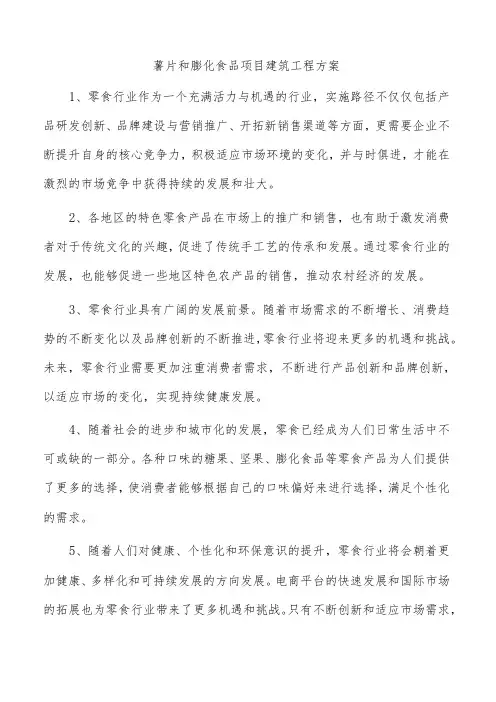 薯片和膨化食品项目建筑工程方案

1、零食行业作为一个充满活力与机遇的行业，实施路径不仅仅包括产品研发创新、品牌建设与营销推广、开拓新销售渠道等方面，更需要企业不断提升自身的核心竞争力，积极适应市场环境的变化，并与时俱进，才能在激烈的市场竞争中获得持续的发展和壮大。

2、各地区的特色零食产品在市场上的推广和销售，也有助于激发消费者对于传统文化的兴趣，促进了传统手工艺的传承和发展。通过零食行业的发展，也能够促进一些地区特色农产品的销售，推动农村经济的发展。

3、零食行业具有广阔的发展前景。随着市场需求的不断增长、消费趋势的不断变化以及品牌创新的不断推进，零食行业将迎来更多的机遇和挑战。未来，零食行业需要更加注重消费者需求，不断进行产品创新和品牌创新，以适应市场的变化，实现持续健康发展。

4、随着社会的进步和城市化的发展，零食已经成为人们日常生活中不可或缺的一部分。各种口味的糖果、坚果、膨化食品等零食产品为人们提供了更多的选择，使消费者能够根据自己的口味偏好来进行选择，满足个性化的需求。

5、随着人们对健康、个性化和环保意识的提升，零食行业将会朝着更加健康、多样化和可持续发展的方向发展。电商平台的快速发展和国际市场的拓展也为零食行业带来了更多机遇和挑战。只有不断创新和适应市场需求，